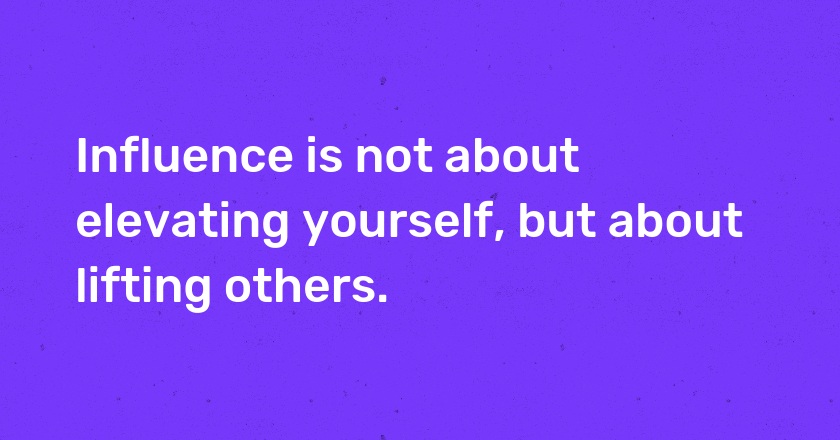 Influence is not about elevating yourself, but about lifting others.